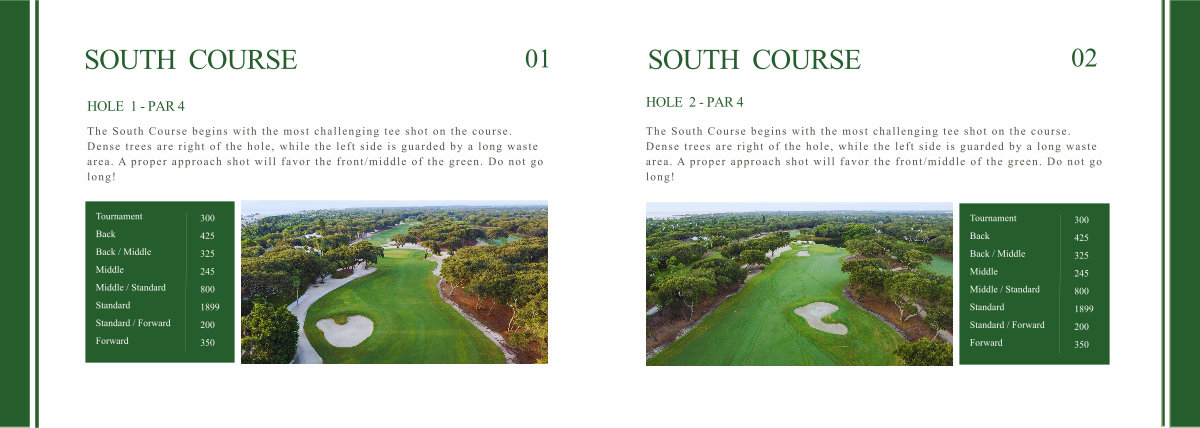 SOUTH COURSE

01

HOLE 1 - PAR 4

The South Course begins with the most challenging tee shot on the course. Dense trees are right of the hole, while the left side is guarded by a long waste area. A proper approach shot will favor the front/middle of the green. Do not go long!

| Tournament | 300 |
|---|---|
| Back | 425 |
| Back / Middle | 325 |
| Middle | 245 |
| Middle / Standard | 800 |
| Standard | 1899 |
| Standard / Forward | 200 |
| Forward | 350 |

SOUTH COURSE

02

HOLE 2 - PAR 4

The South Course begins with the most challenging tee shot on the course. Dense trees are right of the hole, while the left side is guarded by a long waste area. A proper approach shot will favor the front/middle of the green. Do not go long!

| Tournament | 300 |
|---|---|
| Back | 425 |
| Back / Middle | 325 |
| Middle | 245 |
| Middle / Standard | 800 |
| Standard | 1899 |
| Standard / Forward | 200 |
| Forward | 350 |